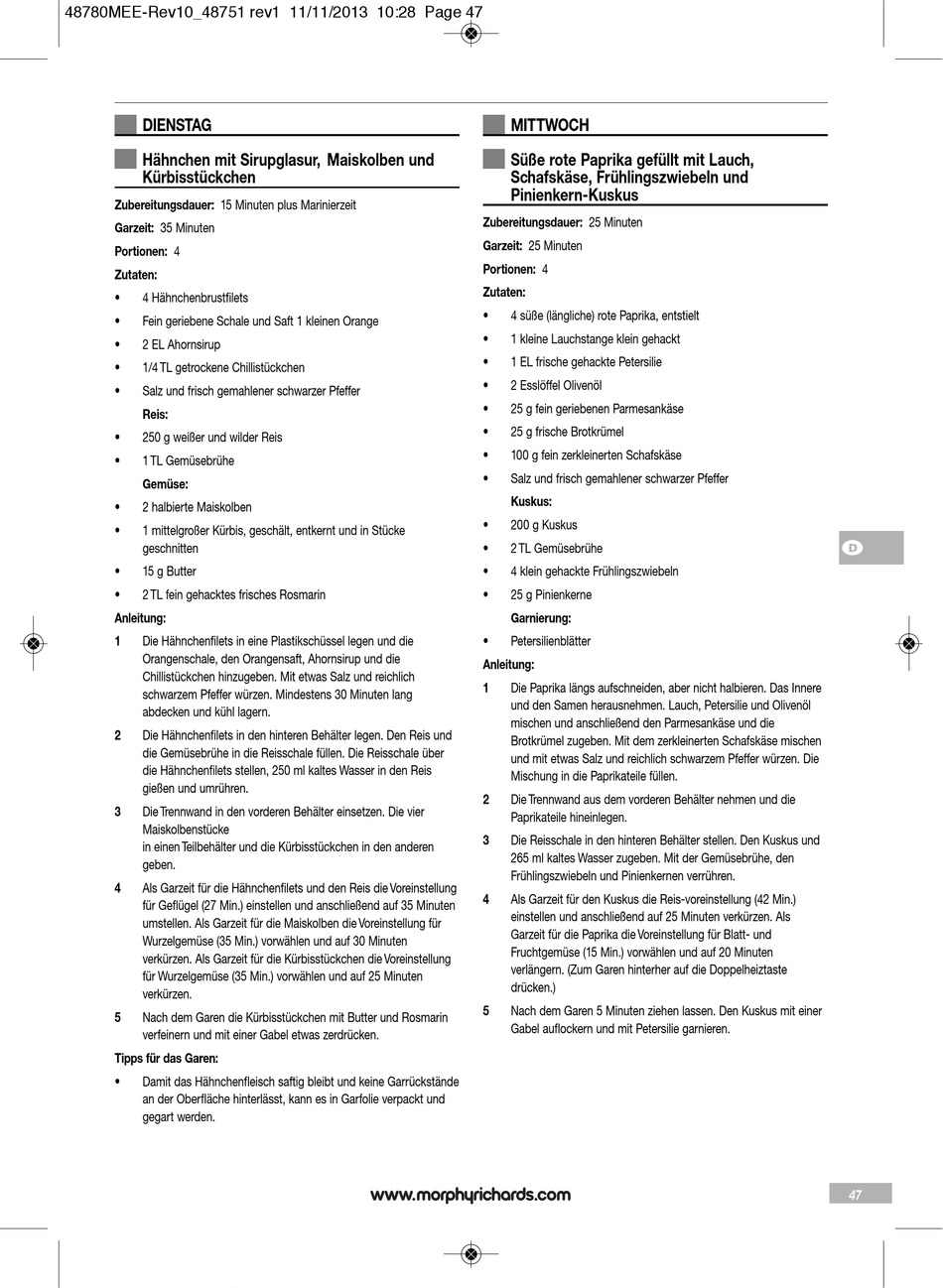 48780MEE-Rev10_48751 rev1 11/11/2013 10:28 Page 47

DIENSTAG

Hähnchen mit Sirupglasur, Maiskolben und Kürbisstückchen

Zubereitungsdauer: 15 Minuten plus Marinierzeit

Garzeit: 35 Minuten

Portionen: 4

Zutaten:

• 4 Hähnchenbrustfilets
• Fein geriebene Schale und Saft 1 kleinen Orange
• 2 EL Ahornsirup
• 1/4 TL getrockene Chillistückchen
• Salz und frisch gemahlener schwarzer Pfeffer

Reis:

• 250 g weißer und wilder Reis
• 1 TL Gemüsebrühe

Gemüse:

• 2 halbierte Maiskolben
• 1 mittelgroßer Kürbis, geschält, entkernt und in Stücke geschnitten
• 15 g Butter
• 2 TL fein gehacktes frisches Rosmarin

Anleitung:

1 Die Hähnchenfilets in eine Plastikschüssel legen und die Orangenschale, den Orangensaft, Ahornsirup und die Chillistückchen hinzugeben. Mit etwas Salz und reichlich schwarzem Pfeffer würzen. Mindestens 30 Minuten lang abdecken und kühl lagern.

2 Die Hähnchenfilets in den hinteren Behälter legen. Den Reis und die Gemüsebrühe in die Reisschale füllen. Die Reisschale über die Hähnchenfilets stellen, 250 ml kaltes Wasser in den Reis gießen und umrühren.

3 Die Trennwand in den vorderen Behälter einsetzen. Die vier Maiskolbenstücke
in einen Teilbehälter und die Kürbisstückchen in den anderen geben.

4 Als Garzeit für die Hähnchenfilets und den Reis die Voreinstellung für Geflügel (27 Min.) einstellen und anschließend auf 35 Minuten umstellen. Als Garzeit für die Maiskolben die Voreinstellung für Wurzelgemüse (35 Min.) vorwählen und auf 30 Minuten verkürzen. Als Garzeit für die Kürbisstückchen die Voreinstellung für Wurzelgemüse (35 Min.) vorwählen und auf 25 Minuten verkürzen.

5 Nach dem Garen die Kürbisstückchen mit Butter und Rosmarin verfeinern und mit einer Gabel etwas zerdrücken.

Tipps für das Garen:

• Damit das Hähnchenfleisch saftig bleibt und keine Garrückstände an der Oberfläche hinterlässt, kann es in Garfolie verpackt und gegart werden.

MITTWOCH

Süße rote Paprika gefüllt mit Lauch, Schafskäse, Frühlingszwiebeln und Pinienkern-Kuskus

Zubereitungsdauer: 25 Minuten

Garzeit: 25 Minuten

Portionen: 4

Zutaten:

• 4 süße (längliche) rote Paprika, entstielt
• 1 kleine Lauchstange klein gehackt
• 1 EL frische gehackte Petersilie
• 2 Esslöffel Olivenöl
• 25 g fein geriebenen Parmesankäse
• 25 g frische Brotkrümel
• 100 g fein zerkleinerten Schafskäse
• Salz und frisch gemahlener schwarzer Pfeffer

Kuskus:

• 200 g Kuskus
• 2 TL Gemüsebrühe
• 4 klein gehackte Frühlingszwiebeln
• 25 g Pinienkerne

Garnierung:

• Petersilienblätter

Anleitung:

1 Die Paprika längs aufschneiden, aber nicht halbieren. Das Innere und den Samen herausnehmen. Lauch, Petersilie und Olivenöl mischen und anschließend den Parmesankäse und die Brotkrümel zugeben. Mit dem zerkleinerten Schafskäse mischen und mit etwas Salz und reichlich schwarzem Pfeffer würzen. Die Mischung in die Paprikateile füllen.

2 Die Trennwand aus dem vorderen Behälter nehmen und die Paprikateile hineinlegen.

3 Die Reisschale in den hinteren Behälter stellen. Den Kuskus und 265 ml kaltes Wasser zugeben. Mit der Gemüsebrühe, den Frühlingszwiebeln und Pinienkernen verrühren.

4 Als Garzeit für den Kuskus die Reis-voreinstellung (42 Min.) einstellen und anschließend auf 25 Minuten verkürzen. Als Garzeit für die Paprika die Voreinstellung für Blatt- und Fruchtgemüse (15 Min.) vorwählen und auf 20 Minuten verlängern. (Zum Garen hinterher auf die Doppelheiztaste drücken.)

5 Nach dem Garen 5 Minuten ziehen lassen. Den Kuskus mit einer Gabel auflockern und mit Petersilie garnieren.

D

www.morphyrichards.com

47